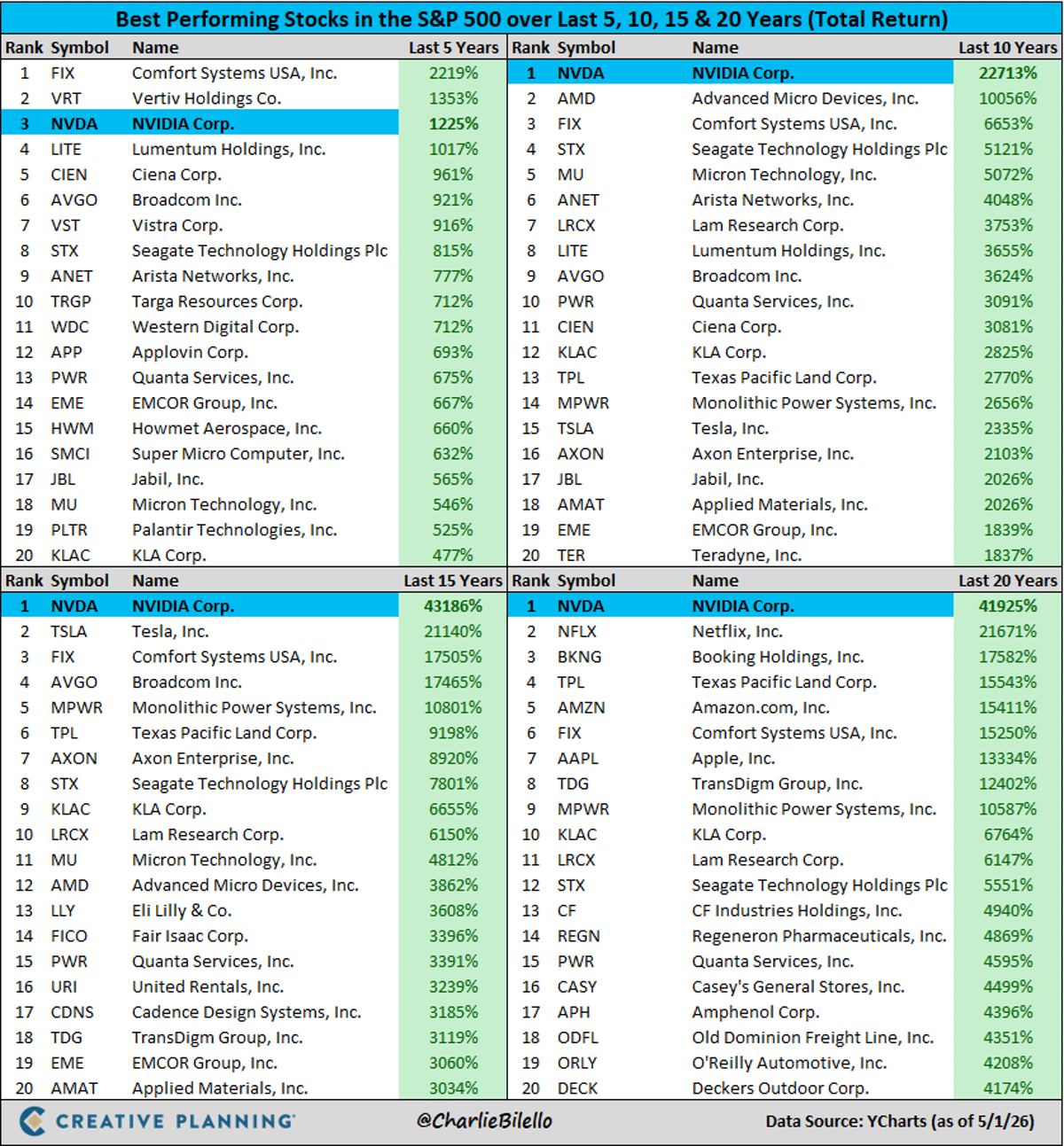 Best Performing Stocks in the S&P 500 over Last 5, 10, 15 & 20 Years (Total Return)

| Rank | Symbol | Name | Last 5 Years |
|---|---|---|---|
| 1 | FIX | Comfort Systems USA, Inc. | 2219% |
| 2 | VRT | Vertiv Holdings Co. | 1353% |
| 3 | NVDA | NVIDIA Corp. | 1225% |
| 4 | LITE | Lumentum Holdings, Inc. | 1017% |
| 5 | CIEN | Ciena Corp. | 961% |
| 6 | AVGO | Broadcom Inc. | 921% |
| 7 | VST | Vistra Corp. | 916% |
| 8 | STX | Seagate Technology Holdings Plc | 815% |
| 9 | ANET | Arista Networks, Inc. | 777% |
| 10 | TRGP | Targa Resources Corp. | 712% |
| 11 | WDC | Western Digital Corp. | 712% |
| 12 | APP | Applovin Corp. | 693% |
| 13 | PWR | Quanta Services, Inc. | 675% |
| 14 | EME | EMCOR Group, Inc. | 667% |
| 15 | HWM | Howmet Aerospace, Inc. | 660% |
| 16 | SMCI | Super Micro Computer, Inc. | 632% |
| 17 | JBL | Jabil, Inc. | 565% |
| 18 | MU | Micron Technology, Inc. | 546% |
| 19 | PLTR | Palantir Technologies, Inc. | 525% |
| 20 | KLAC | KLA Corp. | 477% |

| Rank | Symbol | Name | Last 10 Years |
|---|---|---|---|
| 1 | NVDA | NVIDIA Corp. | 22713% |
| 2 | AMD | Advanced Micro Devices, Inc. | 10056% |
| 3 | FIX | Comfort Systems USA, Inc. | 6653% |
| 4 | STX | Seagate Technology Holdings Plc | 5121% |
| 5 | MU | Micron Technology, Inc. | 5072% |
| 6 | ANET | Arista Networks, Inc. | 4048% |
| 7 | LRCX | Lam Research Corp. | 3753% |
| 8 | LITE | Lumentum Holdings, Inc. | 3655% |
| 9 | AVGO | Broadcom Inc. | 3624% |
| 10 | PWR | Quanta Services, Inc. | 3091% |
| 11 | CIEN | Ciena Corp. | 3081% |
| 12 | KLAC | KLA Corp. | 2825% |
| 13 | TPL | Texas Pacific Land Corp. | 2770% |
| 14 | MPWR | Monolithic Power Systems, Inc. | 2656% |
| 15 | TSLA | Tesla, Inc. | 2335% |
| 16 | AXON | Axon Enterprise, Inc. | 2103% |
| 17 | JBL | Jabil, Inc. | 2026% |
| 18 | AMAT | Applied Materials, Inc. | 2026% |
| 19 | EME | EMCOR Group, Inc. | 1839% |
| 20 | TER | Teradyne, Inc. | 1837% |

| Rank | Symbol | Name | Last 15 Years |
|---|---|---|---|
| 1 | NVDA | NVIDIA Corp. | 43186% |
| 2 | TSLA | Tesla, Inc. | 21140% |
| 3 | FIX | Comfort Systems USA, Inc. | 17505% |
| 4 | AVGO | Broadcom Inc. | 17465% |
| 5 | MPWR | Monolithic Power Systems, Inc. | 10801% |
| 6 | TPL | Texas Pacific Land Corp. | 9198% |
| 7 | AXON | Axon Enterprise, Inc. | 8920% |
| 8 | STX | Seagate Technology Holdings Plc | 7801% |
| 9 | KLAC | KLA Corp. | 6655% |
| 10 | LRCX | Lam Research Corp. | 6150% |
| 11 | MU | Micron Technology, Inc. | 4812% |
| 12 | AMD | Advanced Micro Devices, Inc. | 3862% |
| 13 | LLY | Eli Lilly & Co. | 3608% |
| 14 | FICO | Fair Isaac Corp. | 3396% |
| 15 | PWR | Quanta Services, Inc. | 3391% |
| 16 | URI | United Rentals, Inc. | 3239% |
| 17 | CDNS | Cadence Design Systems, Inc. | 3185% |
| 18 | TDG | TransDigm Group, Inc. | 3119% |
| 19 | EME | EMCOR Group, Inc. | 3060% |
| 20 | AMAT | Applied Materials, Inc. | 3034% |

| Rank | Symbol | Name | Last 20 Years |
|---|---|---|---|
| 1 | NVDA | NVIDIA Corp. | 41925% |
| 2 | NFLX | Netflix, Inc. | 21671% |
| 3 | BKNG | Booking Holdings, Inc. | 17582% |
| 4 | TPL | Texas Pacific Land Corp. | 15543% |
| 5 | AMZN | Amazon.com, Inc. | 15411% |
| 6 | FIX | Comfort Systems USA, Inc. | 15250% |
| 7 | AAPL | Apple, Inc. | 13334% |
| 8 | TDG | TransDigm Group, Inc. | 12402% |
| 9 | MPWR | Monolithic Power Systems, Inc. | 10587% |
| 10 | KLAC | KLA Corp. | 6764% |
| 11 | LRCX | Lam Research Corp. | 6147% |
| 12 | STX | Seagate Technology Holdings Plc | 5551% |
| 13 | CF | CF Industries Holdings, Inc. | 4940% |
| 14 | REGN | Regeneron Pharmaceuticals, Inc. | 4869% |
| 15 | PWR | Quanta Services, Inc. | 4595% |
| 16 | CASY | Casey's General Stores, Inc. | 4499% |
| 17 | APH | Amphenol Corp. | 4396% |
| 18 | ODFL | Old Dominion Freight Line, Inc. | 4351% |
| 19 | ORLY | O'Reilly Automotive, Inc. | 4208% |
| 20 | DECK | Deckers Outdoor Corp. | 4174% |

CREATIVE PLANNING @CharlieBilello Data Source: YCharts (as of 5/1/26)